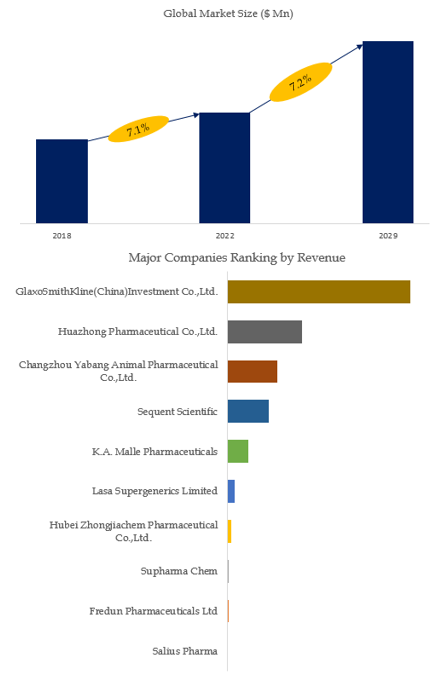 Global Market Size ($ Mn)

7.1%

7.2%

2018

2022

2029

Major Companies Ranking by Revenue

GlaxoSmithKline(China)Investment Co.,Ltd.

Huazhong Pharmaceutical Co.,Ltd.

Changzhou Yabang Animal Pharmaceutical Co.,Ltd.

Sequent Scientific

K.A. Malle Pharmaceuticals

Lasa Supergenerics Limited

Hubei Zhongjiachem Pharmaceutical Co.,Ltd.

Supharma Chem

Fredun Pharmaceuticals Ltd

Salius Pharma